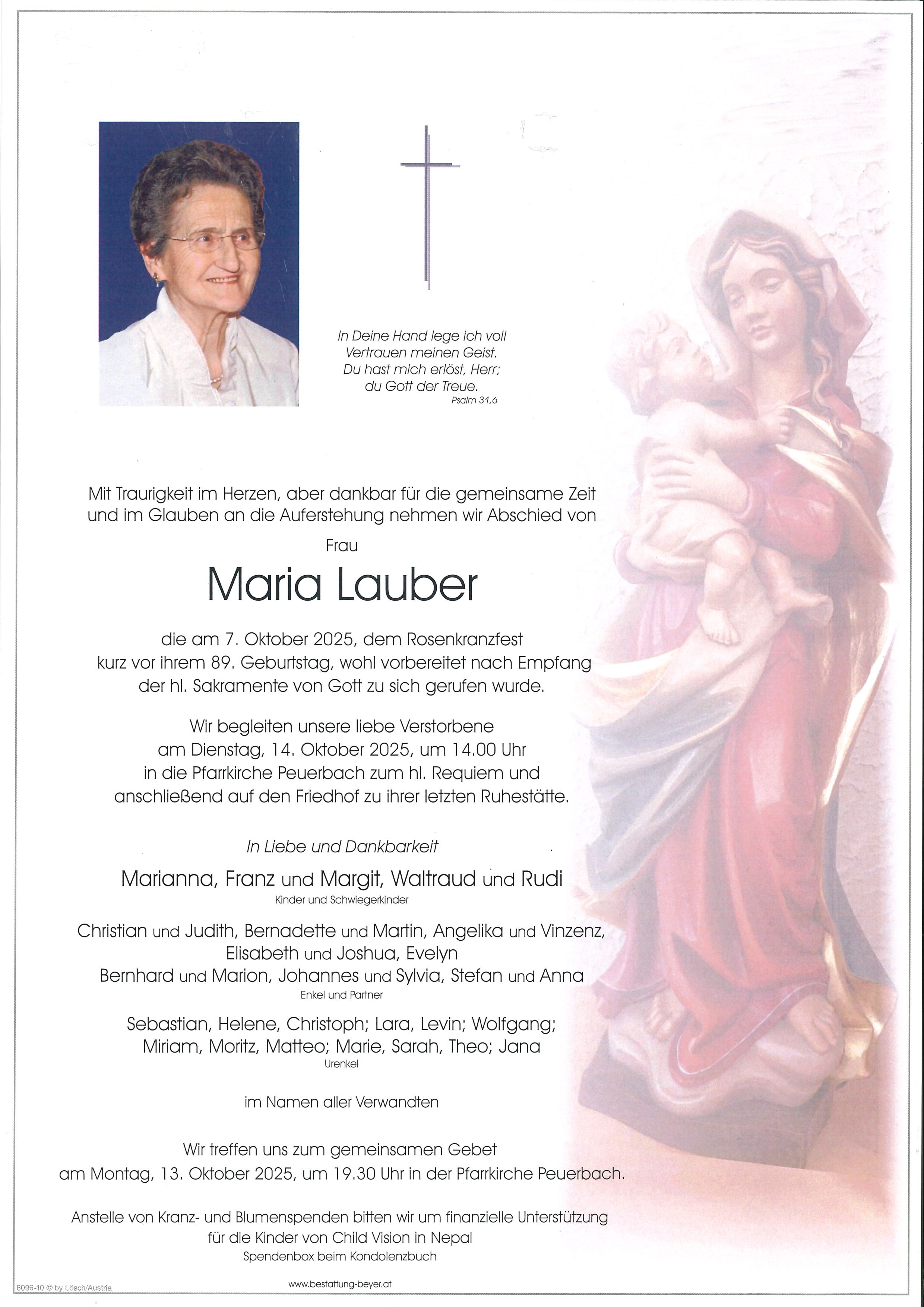 In Deine Hand lege ich voll
Vertrauen meinen Geist.
Du hast mich erlöst, Herr;
du Gott der Treue.
Psalm 31,6

Mit Traurigkeit im Herzen, aber dankbar für die gemeinsame Zeit und im Glauben an die Auferstehung nehmen wir Abschied von

Frau

Maria Lauber

die am 7. Oktober 2025, dem Rosenkranzfest kurz vor ihrem 89. Geburtstag, wohl vorbereitet nach Empfang der hl. Sakramente von Gott zu sich gerufen wurde.

Wir begleiten unsere liebe Verstorbene am Dienstag, 14. Oktober 2025, um 14.00 Uhr in die Pfarrkirche Peuerbach zum hl. Requiem und anschließend auf den Friedhof zu ihrer letzten Ruhestätte.

In Liebe und Dankbarkeit

Marianna, Franz und Margit, Waltraud und Rudi
Kinder und Schwiegerkinder

Christian und Judith, Bernadette und Martin, Angelika und Vinzenz, Elisabeth und Joshua, Evelyn
Bernhard und Marion, Johannes und Sylvia, Stefan und Anna
Enkel und Partner

Sebastian, Helene, Christoph; Lara, Levin; Wolfgang;
Miriam, Moritz, Matteo; Marie, Sarah, Theo; Jana
Urenkel

im Namen aller Verwandten

Wir treffen uns zum gemeinsamen Gebet am Montag, 13. Oktober 2025, um 19.30 Uhr in der Pfarrkirche Peuerbach.

Anstelle von Kranz- und Blumenspenden bitten wir um finanzielle Unterstützung für die Kinder von Child Vision in Nepal
Spendenbox beim Kondolenzbuch

6096-10 © by Lösch/Austria

www.bestattung-beyer.at